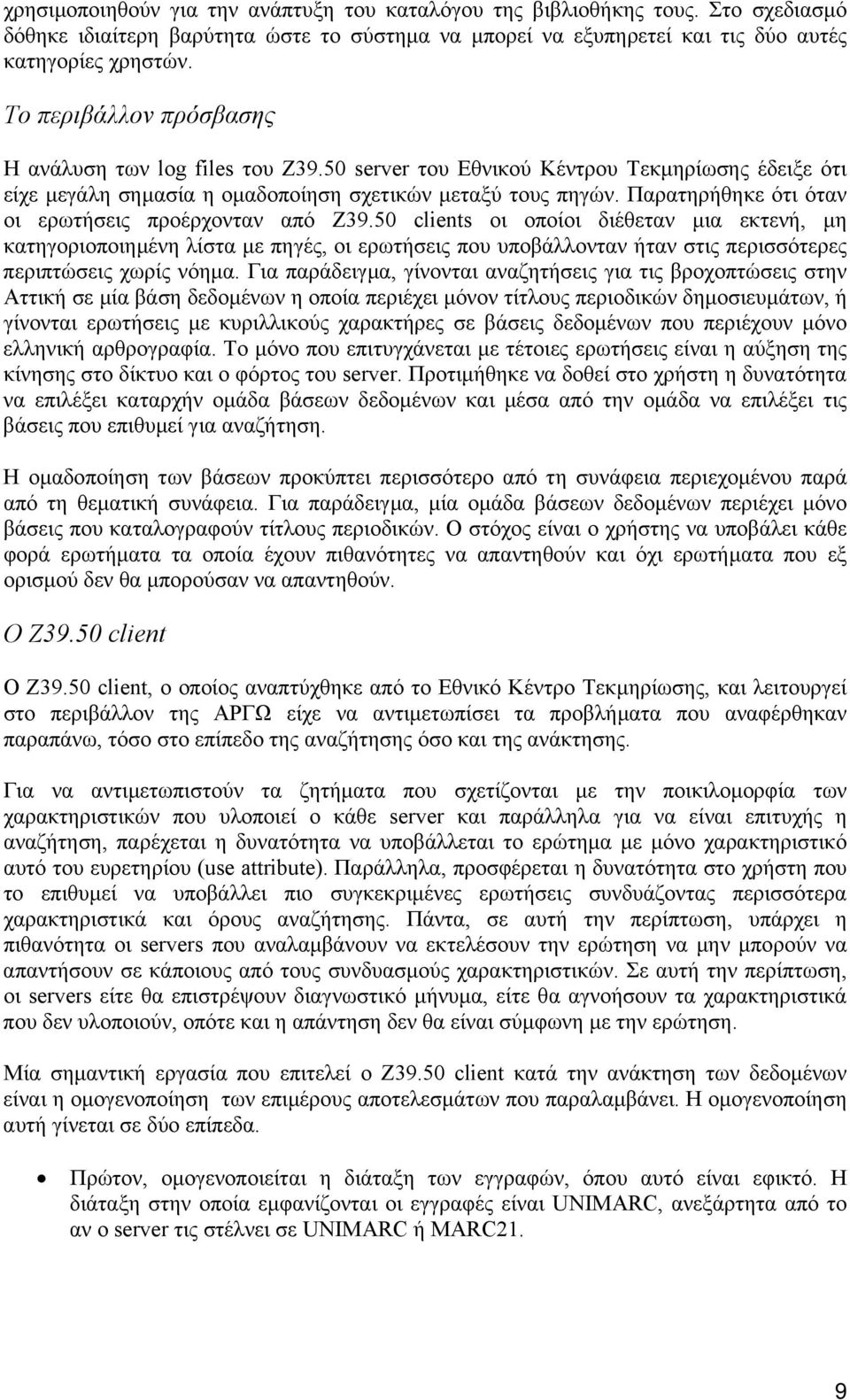 χρησιμοποιηθούν για την ανάπτυξη του καταλόγου της βιβλιοθήκης τους. Στο σχεδιασμό δόθηκε ιδιαίτερη βαρύτητα ώστε το σύστημα να μπορεί να εξυπηρετεί και τις δύο αυτές κατηγορίες χρηστών.

Το περιβάλλον πρόσβασης

Η ανάλυση των log files του Z39.50 server του Εθνικού Κέντρου Τεκμηρίωσης έδειξε ότι είχε μεγάλη σημασία η ομαδοποίηση σχετικών μεταξύ τους πηγών. Παρατηρήθηκε ότι όταν οι ερωτήσεις προέρχονταν από Z39.50 clients οι οποίοι διέθεταν μια εκτενή, μη κατηγοριοποιημένη λίστα με πηγές, οι ερωτήσεις που υποβάλλονταν ήταν στις περισσότερες περιπτώσεις χωρίς νόημα. Για παράδειγμα, γίνονται αναζητήσεις για τις βροχοπτώσεις στην Αττική σε μία βάση δεδομένων η οποία περιέχει μόνον τίτλους περιοδικών δημοσιευμάτων, ή γίνονται ερωτήσεις με κυριλλικούς χαρακτήρες σε βάσεις δεδομένων που περιέχουν μόνο ελληνική αρθρογραφία. Το μόνο που επιτυγχάνεται με τέτοιες ερωτήσεις είναι η αύξηση της κίνησης στο δίκτυο και ο φόρτος του server. Προτιμήθηκε να δοθεί στο χρήστη η δυνατότητα να επιλέξει καταρχήν ομάδα βάσεων δεδομένων και μέσα από την ομάδα να επιλέξει τις βάσεις που επιθυμεί για αναζήτηση.

Η ομαδοποίηση των βάσεων προκύπτει περισσότερο από τη συνάφεια περιεχομένου παρά από τη θεματική συνάφεια. Για παράδειγμα, μία ομάδα βάσεων δεδομένων περιέχει μόνο βάσεις που καταλογραφούν τίτλους περιοδικών. Ο στόχος είναι ο χρήστης να υποβάλει κάθε φορά ερωτήματα τα οποία έχουν πιθανότητες να απαντηθούν και όχι ερωτήματα που εξ ορισμού δεν θα μπορούσαν να απαντηθούν.

Ο Z39.50 client

Ο Z39.50 client, ο οποίος αναπτύχθηκε από το Εθνικό Κέντρο Τεκμηρίωσης, και λειτουργεί στο περιβάλλον της ΑΡΓΩ είχε να αντιμετωπίσει τα προβλήματα που αναφέρθηκαν παραπάνω, τόσο στο επίπεδο της αναζήτησης όσο και της ανάκτησης.

Για να αντιμετωπιστούν τα ζητήματα που σχετίζονται με την ποικιλομορφία των χαρακτηριστικών που υλοποιεί ο κάθε server και παράλληλα για να είναι επιτυχής η αναζήτηση, παρέχεται η δυνατότητα να υποβάλλεται το ερώτημα με μόνο χαρακτηριστικό αυτό του ευρετηρίου (use attribute). Παράλληλα, προσφέρεται η δυνατότητα στο χρήστη που το επιθυμεί να υποβάλλει πιο συγκεκριμένες ερωτήσεις συνδυάζοντας περισσότερα χαρακτηριστικά και όρους αναζήτησης. Πάντα, σε αυτή την περίπτωση, υπάρχει η πιθανότητα οι servers που αναλαμβάνουν να εκτελέσουν την ερώτηση να μην μπορούν να απαντήσουν σε κάποιους από τους συνδυασμούς χαρακτηριστικών. Σε αυτή την περίπτωση, οι servers είτε θα επιστρέψουν διαγνωστικό μήνυμα, είτε θα αγνοήσουν τα χαρακτηριστικά που δεν υλοποιούν, οπότε και η απάντηση δεν θα είναι σύμφωνη με την ερώτηση.

Μία σημαντική εργασία που επιτελεί ο Z39.50 client κατά την ανάκτηση των δεδομένων είναι η ομογενοποίηση των επιμέρους αποτελεσμάτων που παραλαμβάνει. Η ομογενοποίηση αυτή γίνεται σε δύο επίπεδα.

• Πρώτον, ομογενοποιείται η διάταξη των εγγραφών, όπου αυτό είναι εφικτό. Η διάταξη στην οποία εμφανίζονται οι εγγραφές είναι UNIMARC, ανεξάρτητα από το αν ο server τις στέλνει σε UNIMARC ή MARC21.

9